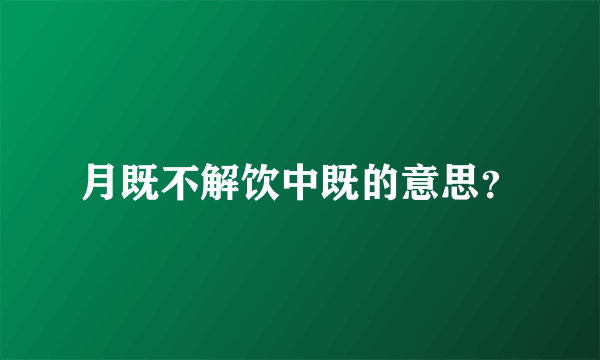 月既不解饮中既的意思？